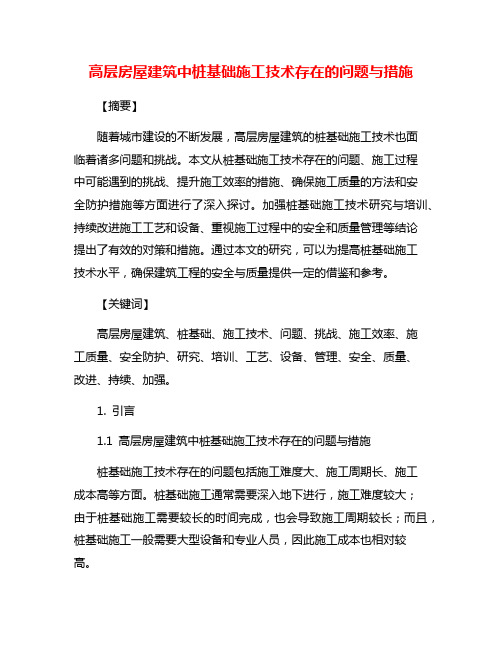 高层房屋建筑中桩基础施工技术存在的问题与措施

【摘要】

随着城市建设的不断发展，高层房屋建筑的桩基础施工技术也面临着诸多问题和挑战。本文从桩基础施工技术存在的问题、施工过程中可能遇到的挑战、提升施工效率的措施、确保施工质量的方法和安全防护措施等方面进行了深入探讨。加强桩基础施工技术研究与培训、持续改进施工工艺和设备、重视施工过程中的安全和质量管理等结论提出了有效的对策和措施。通过本文的研究，可以为提高桩基础施工技术水平，确保建筑工程的安全与质量提供一定的借鉴和参考。

【关键词】

高层房屋建筑、桩基础、施工技术、问题、挑战、施工效率、施工质量、安全防护、研究、培训、工艺、设备、管理、安全、质量、改进、持续、加强。

1. 引言

1.1 高层房屋建筑中桩基础施工技术存在的问题与措施

桩基础施工技术存在的问题包括施工难度大、施工周期长、施工成本高等方面。桩基础施工通常需要深入地下进行，施工难度较大；由于桩基础施工需要较长的时间完成，也会导致施工周期较长；而且，桩基础施工一般需要大型设备和专业人员，因此施工成本也相对较高。